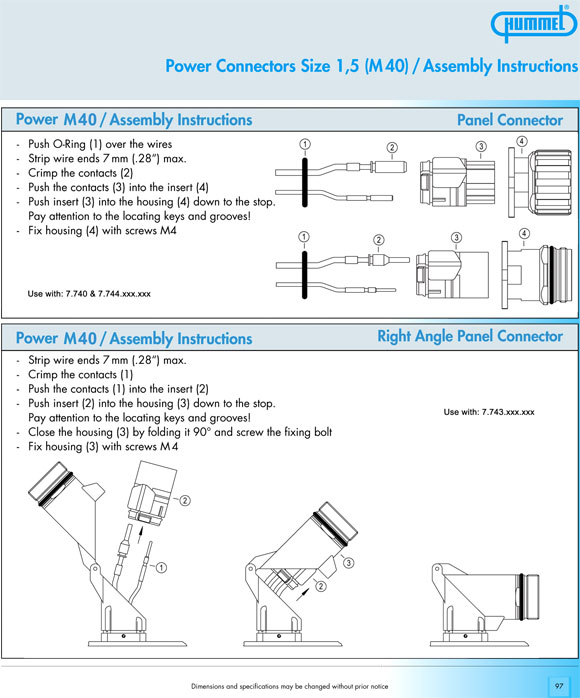 HUMMEL

Power Connectors Size 1,5 (M40) / Assembly Instructions

Power M40 / Assembly Instructions

Panel Connector

- Push O-Ring (1) over the wires
- Strip wire ends 7 mm (.28") max.
- Crimp the contacts (2)
- Push the contacts (3) into the insert (4)
- Push insert (3) into the housing (4) down to the stop. Pay attention to the locating keys and grooves!
- Fix housing (4) with screws M4

Use with: 7.740 & 7.744.xxx.xxx

1 2 3 4

1 2 3 4

Power M40 / Assembly Instructions

Right Angle Panel Connector

- Strip wire ends 7 mm (.28") max.
- Crimp the contacts (1)
- Push the contacts (1) into the insert (2)
- Push insert (2) into the housing (3) down to the stop. Pay attention to the locating keys and grooves!
- Close the housing (3) by folding it 90° and screw the fixing bolt
- Fix housing (3) with screws M4

Use with: 7.743.xxx.xxx

2 1

3 2

Dimensions and specifications may be changed without prior notice

97